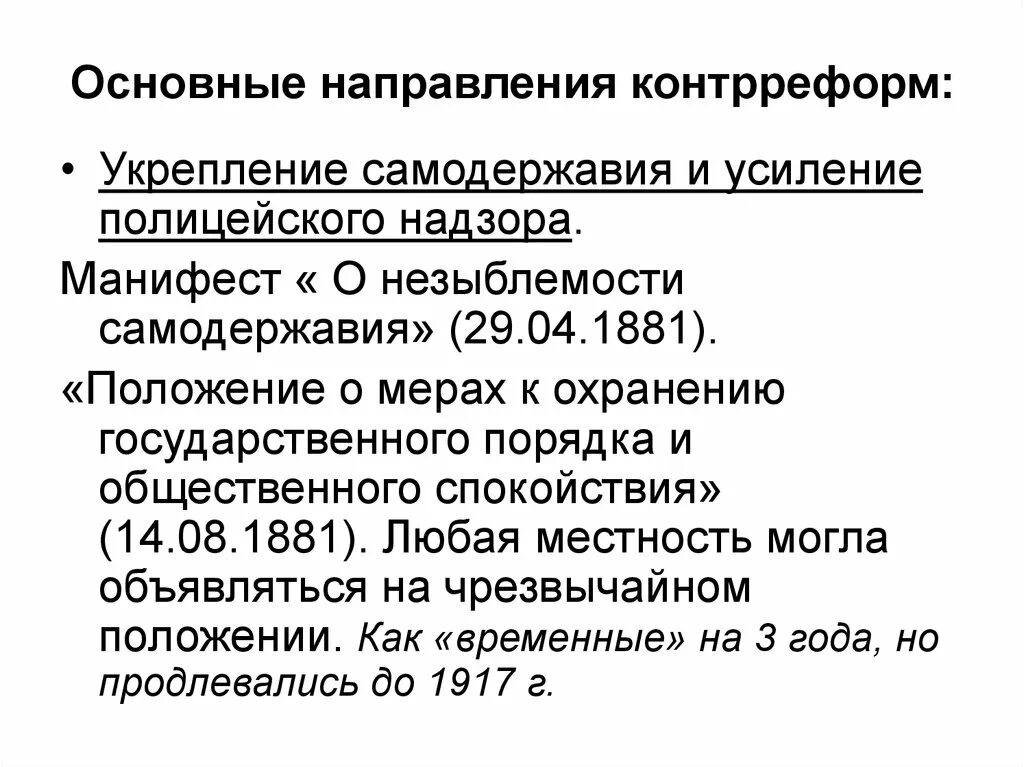 Основные направления контрреформ:

• Укрепление самодержавия и усиление полицейского надзора.

Манифест « О незыблемости самодержавия» (29.04.1881).

«Положение о мерах к охранению государственного порядка и общественного спокойствия» (14.08.1881). Любая местность могла объявляться на чрезвычайном положении. Как «временные» на 3 года, но продлевались до 1917 г.